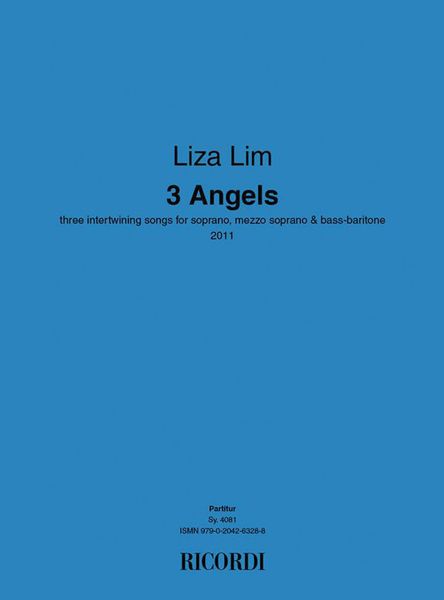 Liza Lim

3 Angels

three intertwining songs for soprano, mezzo soprano & bass-baritone
2011

Partitur
Sy. 4081
ISMN 979-0-2042-6328-8

RICORDI